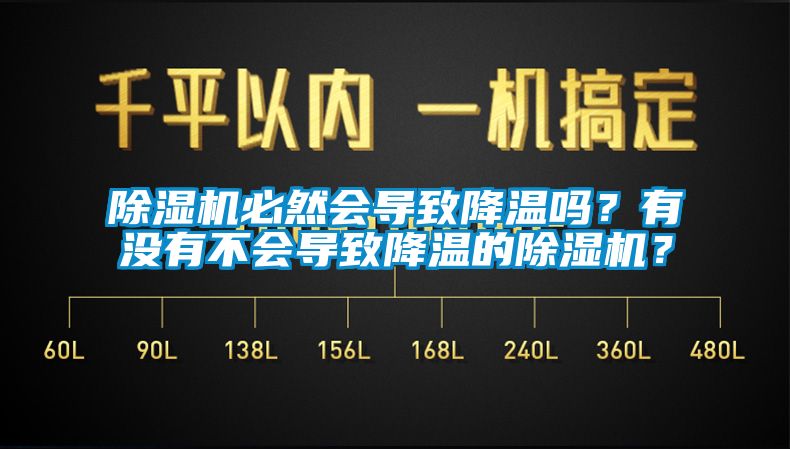 千平以内 一机搞定

除湿机必然会导致降温吗？有没有不会导致降温的除湿机？

60L 90L 138L 156L 168L 240L 360L 480L